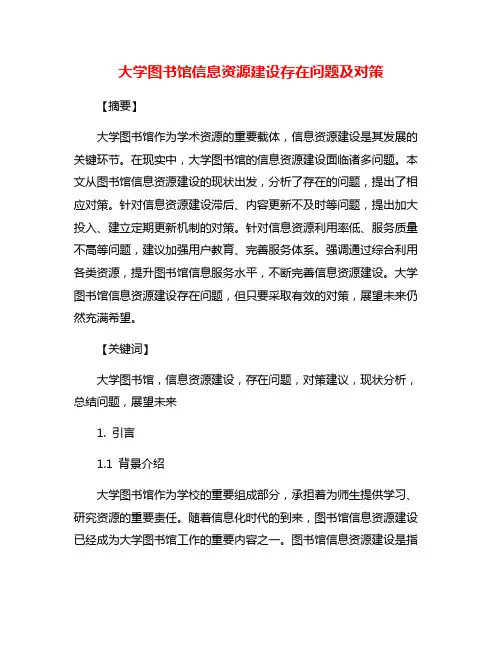 大学图书馆信息资源建设存在问题及对策

【摘要】

大学图书馆作为学术资源的重要载体，信息资源建设是其发展的关键环节。在现实中，大学图书馆的信息资源建设面临诸多问题。本文从图书馆信息资源建设的现状出发，分析了存在的问题，提出了相应对策。针对信息资源建设滞后、内容更新不及时等问题，提出加大投入、建立定期更新机制的对策。针对信息资源利用率低、服务质量不高等问题，建议加强用户教育、完善服务体系。强调通过综合利用各类资源，提升图书馆信息服务水平，不断完善信息资源建设。大学图书馆信息资源建设存在问题，但只要采取有效的对策，展望未来仍然充满希望。

【关键词】

大学图书馆，信息资源建设，存在问题，对策建议，现状分析，总结问题，展望未来

1. 引言

1.1 背景介绍

大学图书馆作为学校的重要组成部分，承担着为师生提供学习、研究资源的重要责任。随着信息化时代的到来，图书馆信息资源建设已经成为大学图书馆工作的重要内容之一。图书馆信息资源建设是指